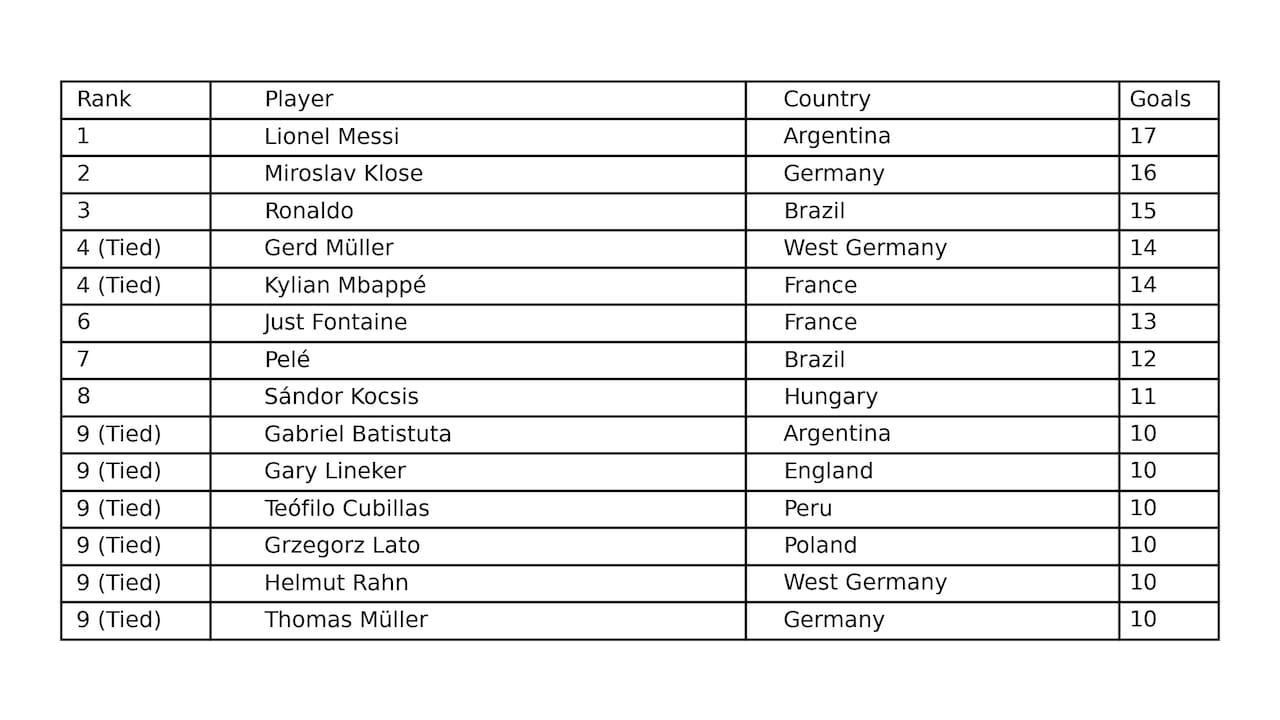 | Rank | Player | Country | Goals |
|---|---|---|---|
| 1 | Lionel Messi | Argentina | 17 |
| 2 | Miroslav Klose | Germany | 16 |
| 3 | Ronaldo | Brazil | 15 |
| 4 (Tied) | Gerd Müller | West Germany | 14 |
| 4 (Tied) | Kylian Mbappé | France | 14 |
| 6 | Just Fontaine | France | 13 |
| 7 | Pelé | Brazil | 12 |
| 8 | Sándor Kocsis | Hungary | 11 |
| 9 (Tied) | Gabriel Batistuta | Argentina | 10 |
| 9 (Tied) | Gary Lineker | England | 10 |
| 9 (Tied) | Teófilo Cubillas | Peru | 10 |
| 9 (Tied) | Grzegorz Lato | Poland | 10 |
| 9 (Tied) | Helmut Rahn | West Germany | 10 |
| 9 (Tied) | Thomas Müller | Germany | 10 |